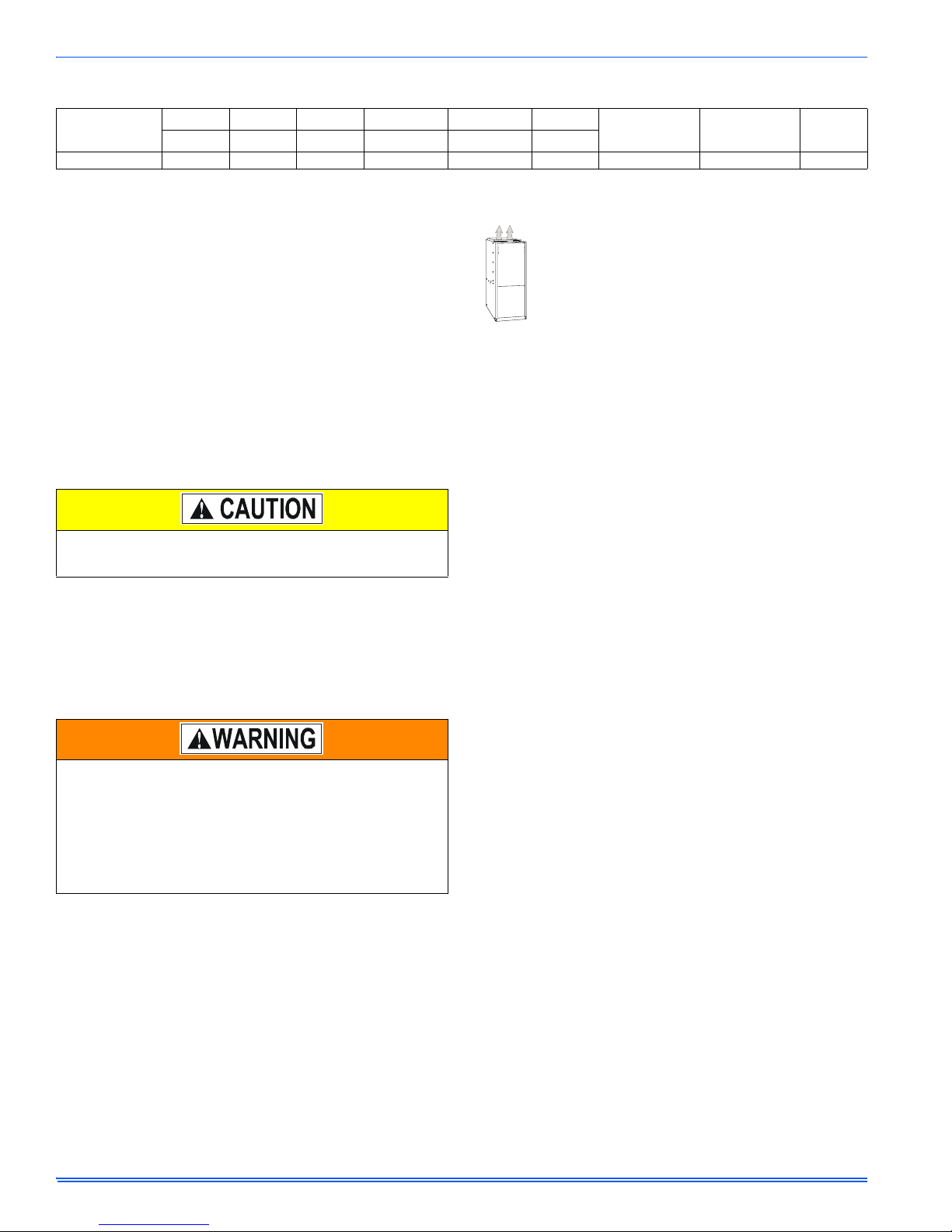 CAUTION

WARNING